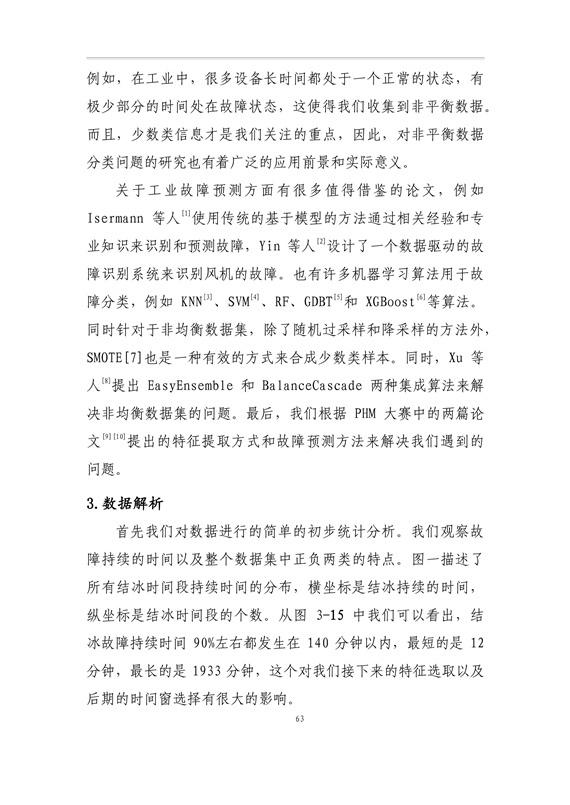 例如，在工业中，很多设备长时间都处于一个正常的状态，有极少部分的时间处在故障状态，这使得我们收集到非平衡数据。而且，少数类信息才是我们关注的重点，因此，对非平衡数据分类问题的研究也有着广泛的应用前景和实际意义。

关于工业故障预测方面有很多值得借鉴的论文，例如 Isermann 等人$^{[1]}$使用传统的基于模型的方法通过相关经验和专业知识来识别和预测故障，Yin 等人$^{[2]}$设计了一个数据驱动的故障识别系统来识别风机的故障。也有许多机器学习算法用于故障分类，例如 KNN$^{[3]}$、SVM$^{[4]}$、RF、GDBT$^{[5]}$和 XGBoost$^{[6]}$等算法。同时针对于非均衡数据集，除了随机过采样和降采样的方法外，SMOTE[7]也是一种有效的方式来合成少数类样本。同时，Xu 等人$^{[8]}$提出 EasyEnsemble 和 BalanceCascade 两种集成算法来解决非均衡数据集的问题。最后，我们根据 PHM 大赛中的两篇论文$^{[9][10]}$提出的特征提取方式和故障预测方法来解决我们遇到的问题。

3. 数据解析

首先我们对数据进行的简单的初步统计分析。我们观察故障持续的时间以及整个数据集中正负两类的特点。图一描述了所有结冰时间段持续时间的分布，横坐标是结冰持续的时间，纵坐标是结冰时间段的个数。从图 3-15 中我们可以看出，结冰故障持续时间 90%左右都发生在 140 分钟以内，最短的是 12 分钟，最长的是 1933 分钟，这个对我们接下来的特征选取以及后期的时间窗选择有很大的影响。

63